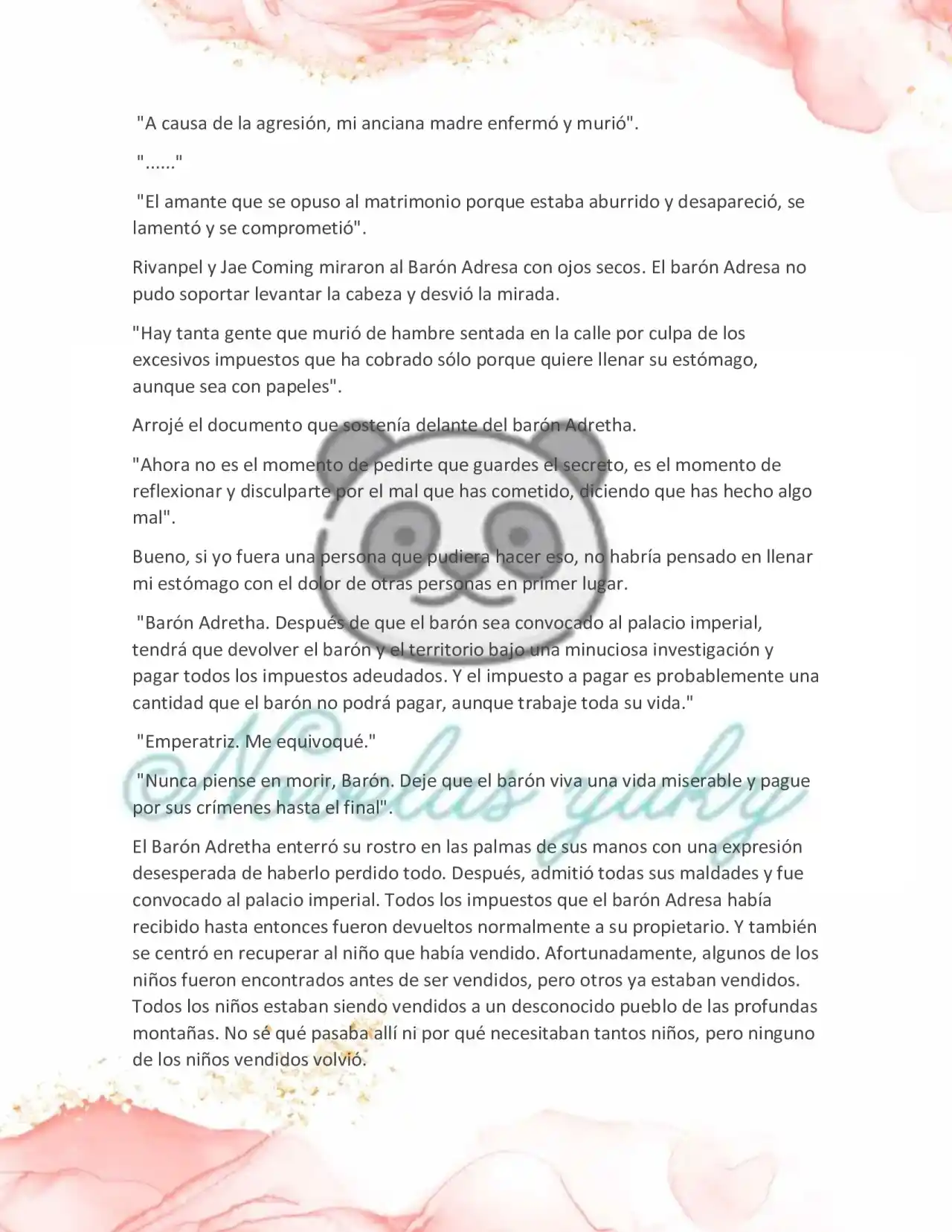 "A causa de la agresión, mi anciana madre enfermó y murió".

"......"

"El amante que se opuso al matrimonio porque estaba aburrido y desapareció, se lamentó y se comprometió".

Rivanpel y Jae Coming miraron al Barón Adresa con ojos secos. El barón Adresa no pudo soportar levantar la cabeza y desvió la mirada.

"Hay tanta gente que murió de hambre sentada en la calle por culpa de los excesivos impuestos que ha cobrado sólo porque quiere llenar su estómago, aunque sea con papeles".

Arrojé el documento que sostenía delante del barón Adretha.

"Ahora no es el momento de pedirte que guardes el secreto, es el momento de reflexionar y disculparte por el mal que has cometido, diciendo que has hecho algo mal".

Bueno, si yo fuera una persona que pudiera hacer eso, no habría pensado en llenar mi estómago con el dolor de otras personas en primer lugar.

"Barón Adretha. Después de que el barón sea convocado al palacio imperial, tendrá que devolver el barón y el territorio bajo una minuciosa investigación y pagar todos los impuestos adeudados. Y el impuesto a pagar es probablemente una cantidad que el barón no podrá pagar, aunque trabaje toda su vida."

"Emperatriz. Me equivoqué."

"Nunca piense en morir, Barón. Deje que el barón viva una vida miserable y pague por sus crímenes hasta el final".

El Barón Adretha enterró su rostro en las palmas de sus manos con una expresión desesperada de haberlo perdido todo. Después, admitió todas sus maldades y fue convocado al palacio imperial. Todos los impuestos que el barón Adresa había recibido hasta entonces fueron devueltos normalmente a su propietario. Y también se centró en recuperar al niño que había vendido. Afortunadamente, algunos de los niños fueron encontrados antes de ser vendidos, pero otros ya estaban vendidos. Todos los niños estaban siendo vendidos a un desconocido pueblo de las profundas montañas. No sé qué pasaba allí ni por qué necesitaban tantos niños, pero ninguno de los niños vendidos volvió.

@Novelas yuky